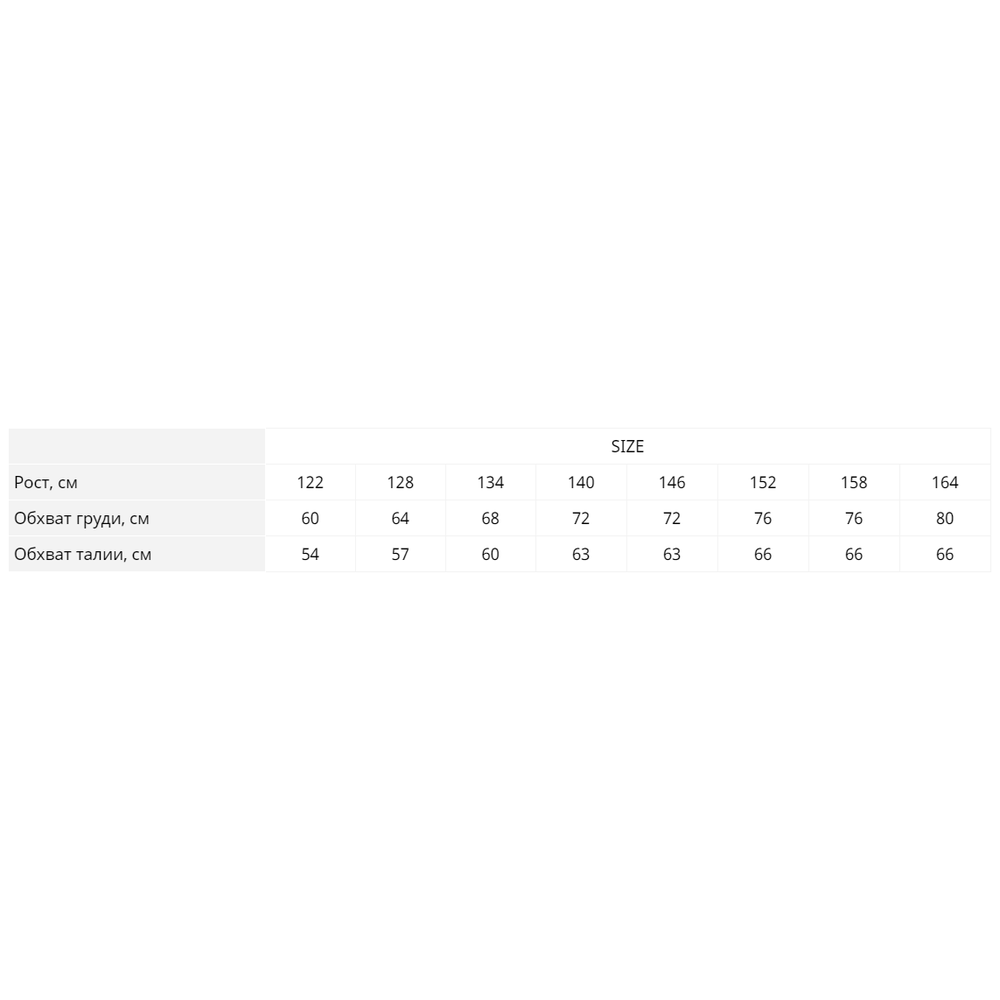 | | SIZE | | | | | | | |
|---|---|---|---|---|---|---|---|---|
| Рост, см | 122 | 128 | 134 | 140 | 146 | 152 | 158 | 164 |
| Обхват груди, см | 60 | 64 | 68 | 72 | 72 | 76 | 76 | 80 |
| Обхват талии, см | 54 | 57 | 60 | 63 | 63 | 66 | 66 | 66 |